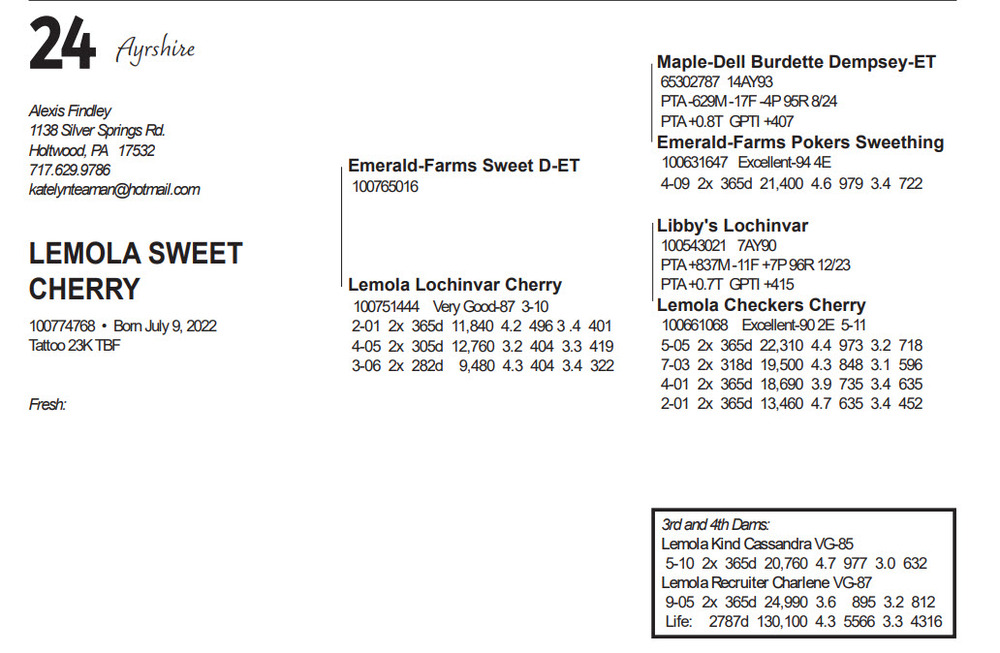 24 Ayrshire

Alexis Findley
1138 Silver Springs Rd.
Holtwood, PA 17532
717.629.9786
katelynteaman@hotmail.com

LEMOLA SWEET CHERRY

100774768 • Born July 9, 2022
Tattoo 23K TBF

Fresh:

Emerald-Farms Sweet D-ET
100765016

Lemola Lochinvar Cherry
100751444 Very Good-87 3-10
2-01 2x 365d 11,840 4.2 496 3 .4 401
4-05 2x 305d 12,760 3.2 404 3.3 419
3-06 2x 282d 9,480 4.3 404 3.4 322

Maple-Dell Burdette Dempsey-ET
65302787 14AY93
PTA -629M -17F -4P 95R 8/24
PTA +0.8T GPTI +407

Emerald-Farms Pokers Sweething
100631647 Excellent-94 4E
4-09 2x 365d 21,400 4.6 979 3.4 722

Libby's Lochinvar
100543021 7AY90
PTA +837M -11F +7P 96R 12/23
PTA +0.7T GPTI +415

Lemola Checkers Cherry
100661068 Excellent-90 2E 5-11
5-05 2x 365d 22,310 4.4 973 3.2 718
7-03 2x 318d 19,500 4.3 848 3.1 596
4-01 2x 365d 18,690 3.9 735 3.4 635
2-01 2x 365d 13,460 4.7 635 3.4 452

3rd and 4th Dams:
Lemola Kind Cassandra VG-85
5-10 2x 365d 20,760 4.7 977 3.0 632
Lemola Recruiter Charlene VG-87
9-05 2x 365d 24,990 3.6 895 3.2 812
Life: 2787d 130,100 4.3 5566 3.3 4316